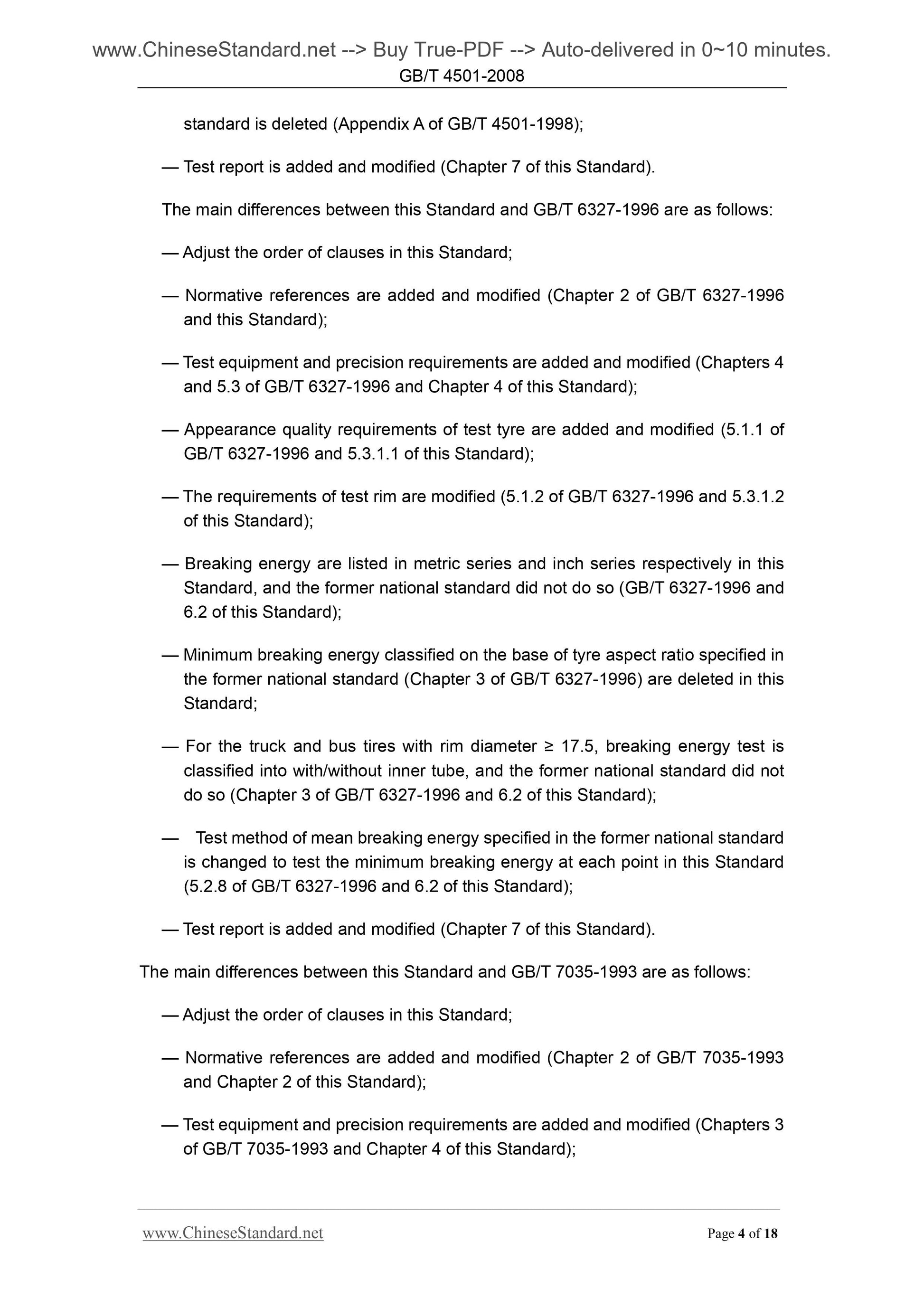 www.ChineseStandard.net --> Buy True-PDF --> Auto-delivered in 0~10 minutes.
GB/T 4501-2008

standard is deleted (Appendix A of GB/T 4501-1998);

— Test report is added and modified (Chapter 7 of this Standard).

The main differences between this Standard and GB/T 6327-1996 are as follows:

— Adjust the order of clauses in this Standard;

— Normative references are added and modified (Chapter 2 of GB/T 6327-1996 and this Standard);

— Test equipment and precision requirements are added and modified (Chapters 4 and 5.3 of GB/T 6327-1996 and Chapter 4 of this Standard);

— Appearance quality requirements of test tyre are added and modified (5.1.1 of GB/T 6327-1996 and 5.3.1.1 of this Standard);

— The requirements of test rim are modified (5.1.2 of GB/T 6327-1996 and 5.3.1.2 of this Standard);

— Breaking energy are listed in metric series and inch series respectively in this Standard, and the former national standard did not do so (GB/T 6327-1996 and 6.2 of this Standard);

— Minimum breaking energy classified on the base of tyre aspect ratio specified in the former national standard (Chapter 3 of GB/T 6327-1996) are deleted in this Standard;

— For the truck and bus tires with rim diameter ≥ 17.5, breaking energy test is classified into with/without inner tube, and the former national standard did not do so (Chapter 3 of GB/T 6327-1996 and 6.2 of this Standard);

— Test method of mean breaking energy specified in the former national standard is changed to test the minimum breaking energy at each point in this Standard (5.2.8 of GB/T 6327-1996 and 6.2 of this Standard);

— Test report is added and modified (Chapter 7 of this Standard).

The main differences between this Standard and GB/T 7035-1993 are as follows:

— Adjust the order of clauses in this Standard;

— Normative references are added and modified (Chapter 2 of GB/T 7035-1993 and Chapter 2 of this Standard);

— Test equipment and precision requirements are added and modified (Chapters 3 of GB/T 7035-1993 and Chapter 4 of this Standard);

www.ChineseStandard.net Page 4 of 18